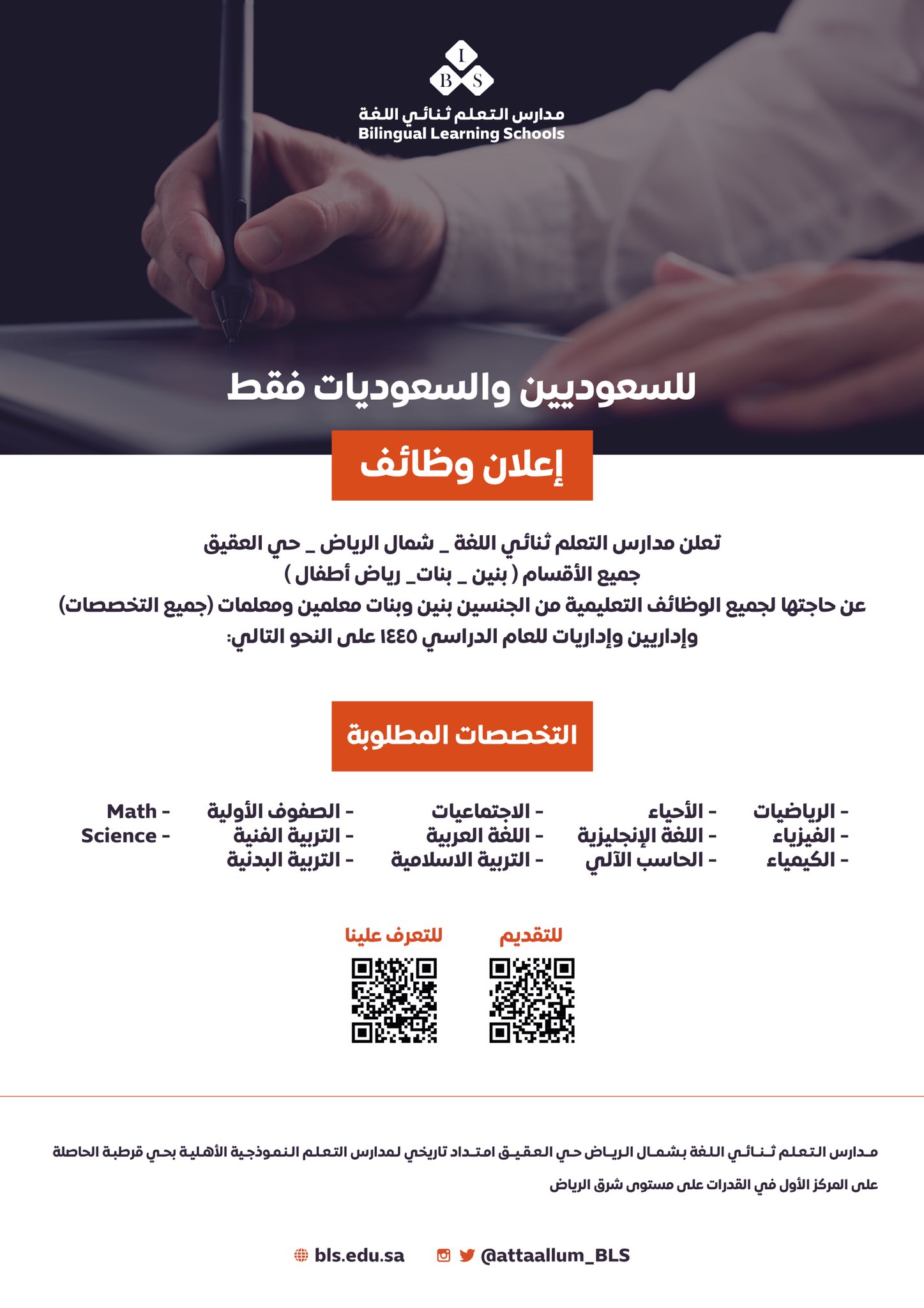 I
B S
مدارس التعلم ثنائي اللغة
Bilingual Learning Schools

للسعوديين والسعوديات فقط

إعلان وظائف

تعلن مدارس التعلم ثنائي اللغة _ شمال الرياض _ حي العقيق
جميع الأقسام ( بنين _ بنات_ رياض أطفال )
عن حاجتها لجميع الوظائف التعليمية من الجنسين بنين وبنات معلمين ومعلمات (جميع التخصصات)
وإداريين وإداريات للعام الدراسي ١٤٤٥ على النحو التالي:

التخصصات المطلوبة

- الرياضيات
- الفيزياء
- الكيمياء

- الأحياء
- اللغة الإنجليزية
- الحاسب الآلي

- الاجتماعيات
- اللغة العربية
- التربية الاسلامية

- الصفوف الأولية
- التربية الفنية
- التربية البدنية

- Math
- Science

للتقديم

للتعرف علينا

مدارس التعلم ثنائي اللغة بشمال الرياض حي العقيق امتداد تاريخي لمدارس التعلم النموذجية الأهلية بحي قرطبة الحاصلة على المركز الأول في القدرات على مستوى شرق الرياض

bls.edu.sa @attaallum_BLS